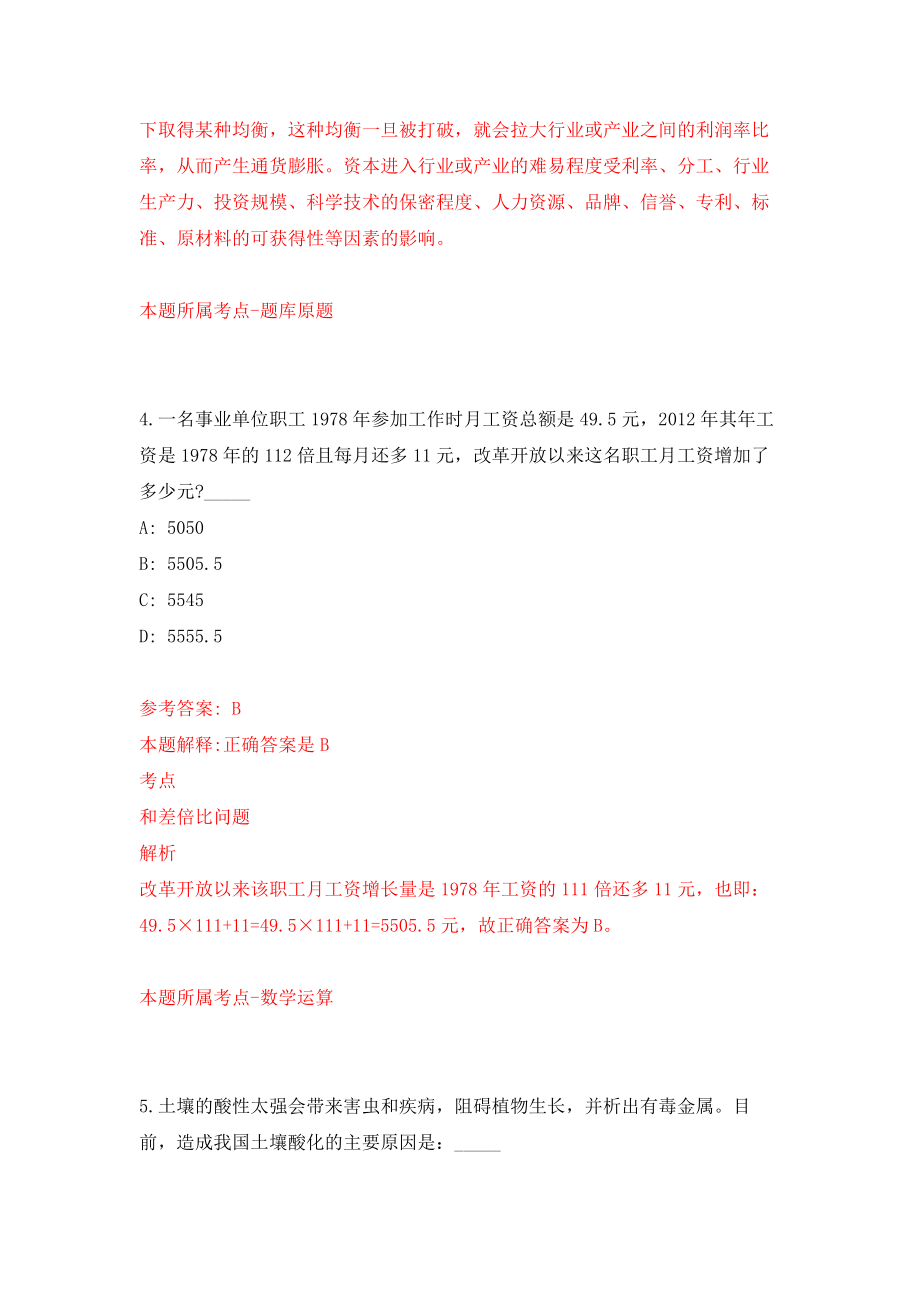 下取得某种均衡，这种均衡一旦被打破，就会拉大行业或产业之间的利润率比率，从而产生通货膨胀。资本进入行业或产业的难易程度受利率、分工、行业生产力、投资规模、科学技术的保密程度、人力资源、品牌、信誉、专利、标准、原材料的可获得性等因素的影响。

本题所属考点-题库原题

4.一名事业单位职工1978年参加工作时月工资总额是49.5元，2012年其年工资是1978年的112倍且每月还多11元，改革开放以来这名职工月工资增加了多少元?_____

A: 5050

B: 5505.5

C: 5545

D: 5555.5

参考答案: B

本题解释:正确答案是B

考点

和差倍比问题

解析

改革开放以来该职工月工资增长量是1978年工资的111倍还多11元，也即：49.5×111+11=49.5×111+11=5505.5元，故正确答案为B。

本题所属考点-数学运算

5.土壤的酸性太强会带来害虫和疾病，阻碍植物生长，并析出有毒金属。目前，造成我国土壤酸化的主要原因是：_____